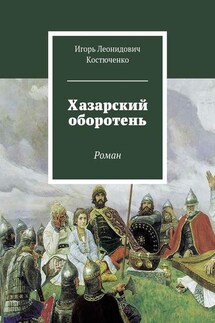 Игорь Леонидович Костюченко

Хазарский оборотень

Роман